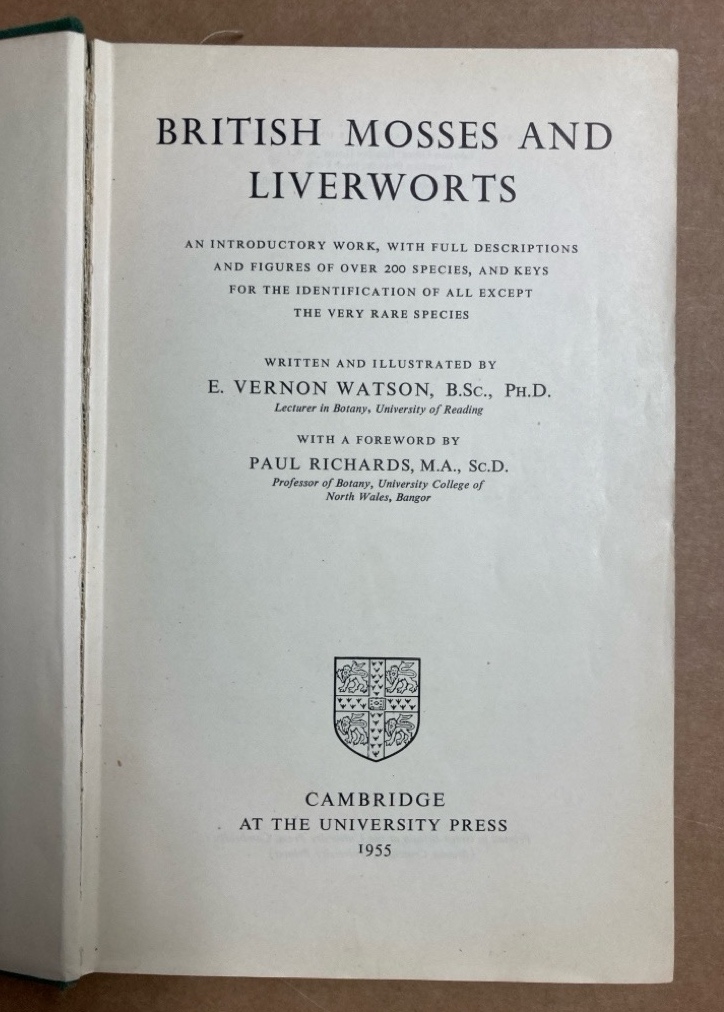 BRITISH MOSSES AND LIVERWORTS

AN INTRODUCTORY WORK, WITH FULL DESCRIPTIONS AND FIGURES OF OVER 200 SPECIES, AND KEYS FOR THE IDENTIFICATION OF ALL EXCEPT THE VERY RARE SPECIES

WRITTEN AND ILLUSTRATED BY

E. VERNON WATSON, B.Sc., Ph.D.

Lecturer in Botany, University of Reading

WITH A FOREWORD BY

PAUL RICHARDS, M.A., Sc.D.

Professor of Botany, University College of North Wales, Bangor

CAMBRIDGE
AT THE UNIVERSITY PRESS
1955